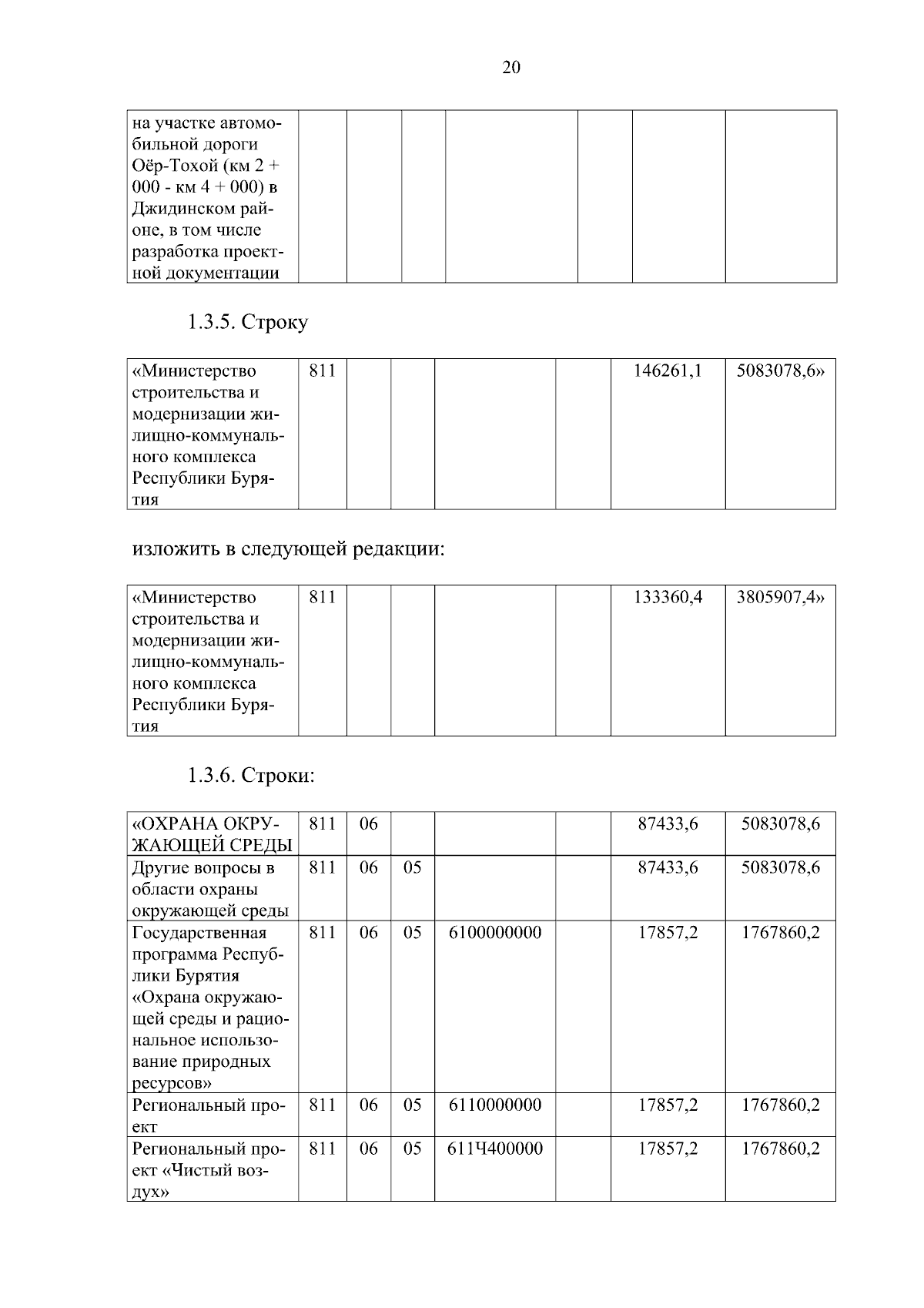 20

| на участке автомобильной дороги Оёр-Тохой (км 2 + 000 - км 4 + 000) в Джидинском районе, в том числе разработка проектной документации | | | | | | | |
|---|---|---|---|---|---|---|---|

1.3.5. Строку

| «Министерство строительства и модернизации жилищно-коммунального комплекса Республики Бурятия | 811 | | | | | 146261,1 | 5083078,6» |
|---|---|---|---|---|---|---|---|

изложить в следующей редакции:

| «Министерство строительства и модернизации жилищно-коммунального комплекса Республики Бурятия | 811 | | | | | 133360,4 | 3805907,4» |
|---|---|---|---|---|---|---|---|

1.3.6. Строки:

| «ОХРАНА ОКРУЖАЮЩЕЙ СРЕДЫ | 811 | 06 | | | | 87433,6 | 5083078,6 |
|---|---|---|---|---|---|---|---|
| Другие вопросы в области охраны окружающей среды | 811 | 06 | 05 | | | 87433,6 | 5083078,6 |
| Государственная программа Республики Бурятия «Охрана окружающей среды и рациональное использование природных ресурсов» | 811 | 06 | 05 | 6100000000 | | 17857,2 | 1767860,2 |
| Региональный проект | 811 | 06 | 05 | 6110000000 | | 17857,2 | 1767860,2 |
| Региональный проект «Чистый воздух» | 811 | 06 | 05 | 611Ч400000 | | 17857,2 | 1767860,2 |